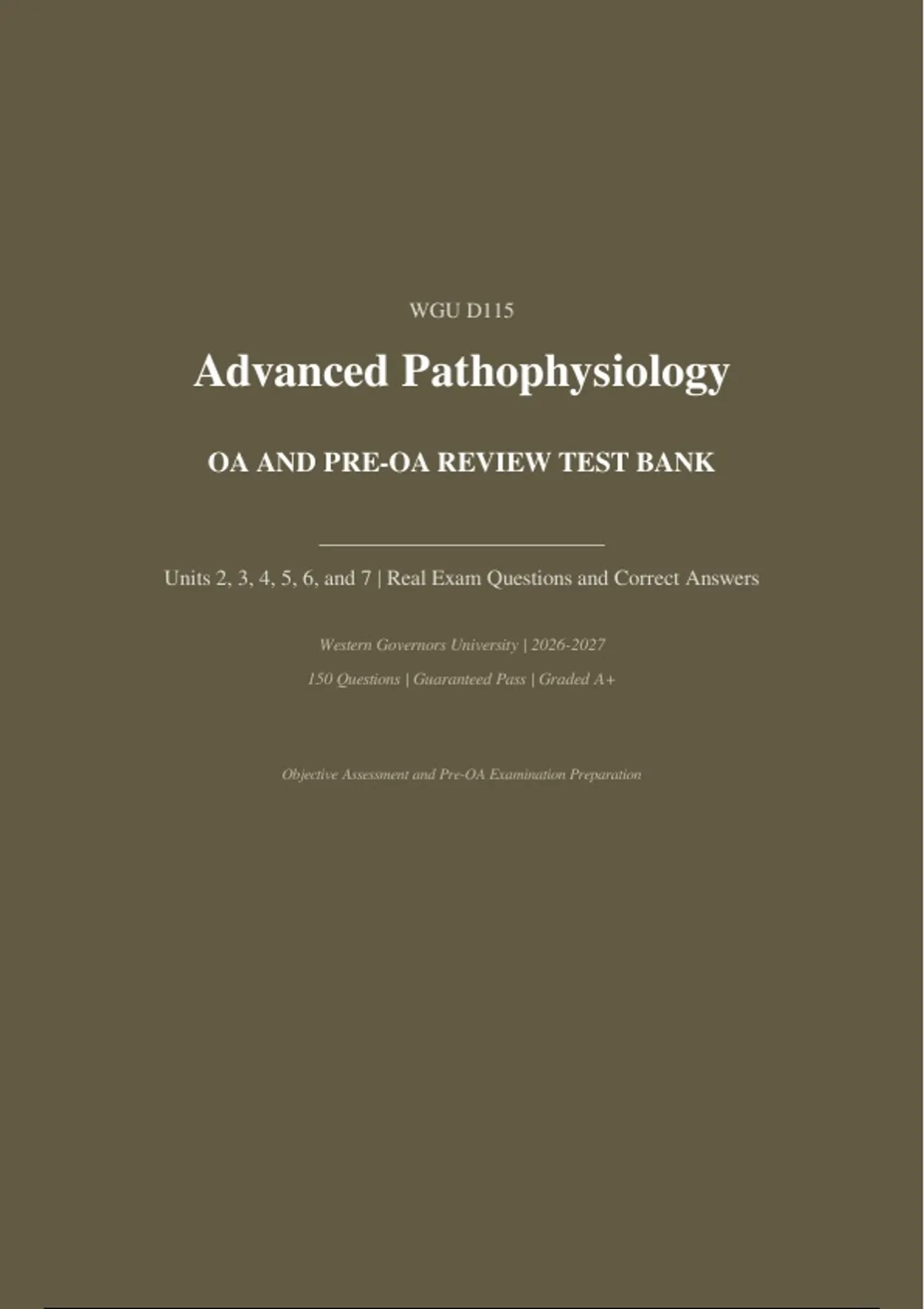 WGU D115

Advanced Pathophysiology

OA AND PRE-OA REVIEW TEST BANK

Units 2, 3, 4, 5, 6, and 7 | Real Exam Questions and Correct Answers

Western Governors University | 2026-2027

150 Questions | Guaranteed Pass | Graded A+

Objective Assessment and Pre-OA Examination Preparation